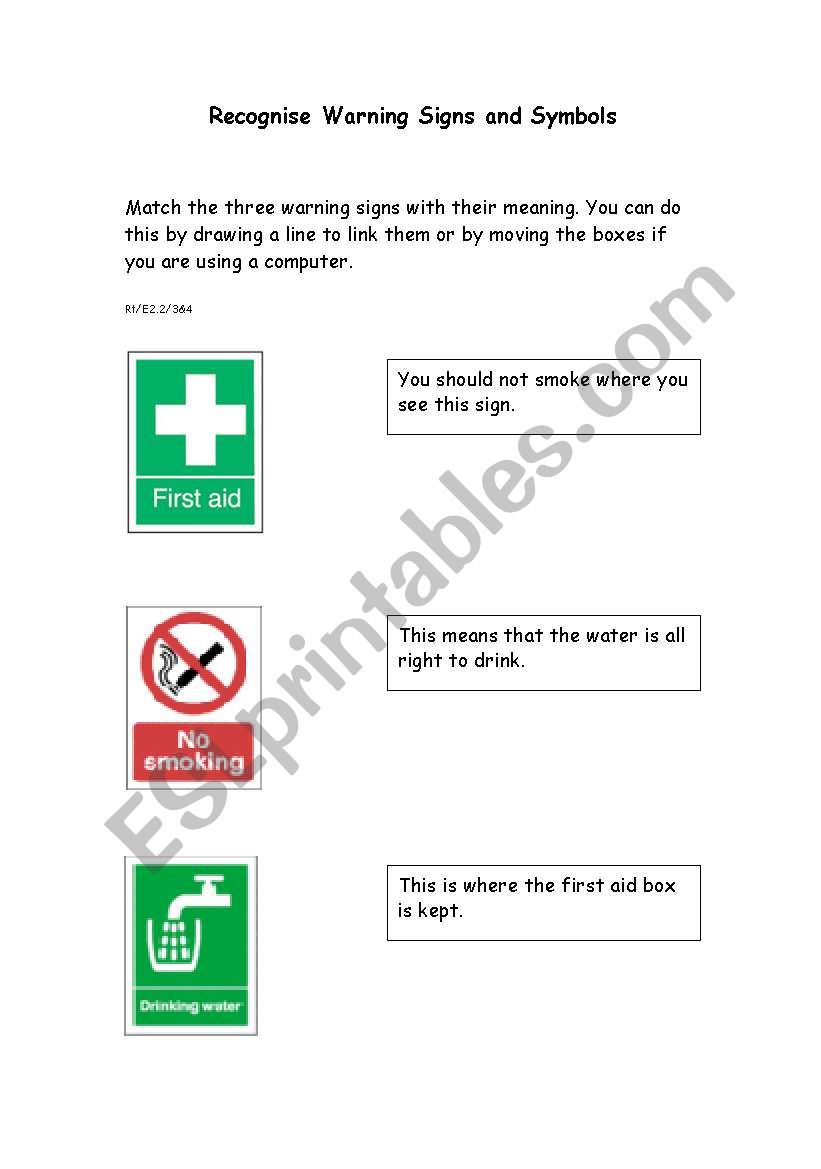 Recognise Warning Signs and Symbols

Match the three warning signs with their meaning. You can do this by drawing a line to link them or by moving the boxes if you are using a computer.

Rt/E2.2/3&4

First aid

You should not smoke where you see this sign.

No smoking

This means that the water is all right to drink.

Drinking water

This is where the first aid box is kept.

ESLprintables.com